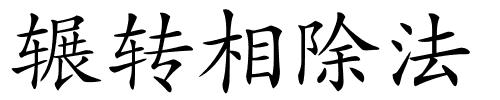 辗转相除法